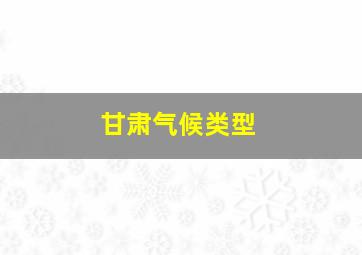 甘肃气候类型